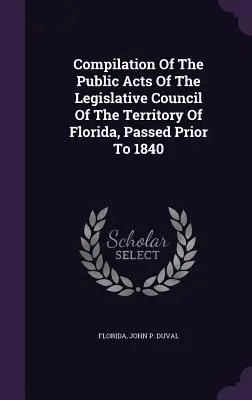 Compilation Of The Public Acts Of The Legislative Council Of The Territory Of Florida, Passed Prior To 1840

Scholar SELECT

FLORIDA, JOHN P. DUVAL